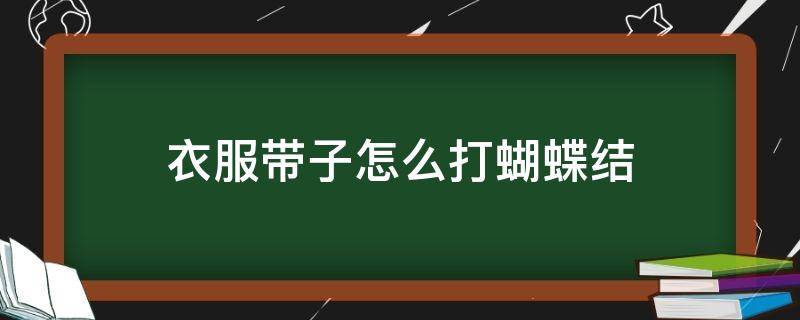 衣服带子怎么打蝴蝶结